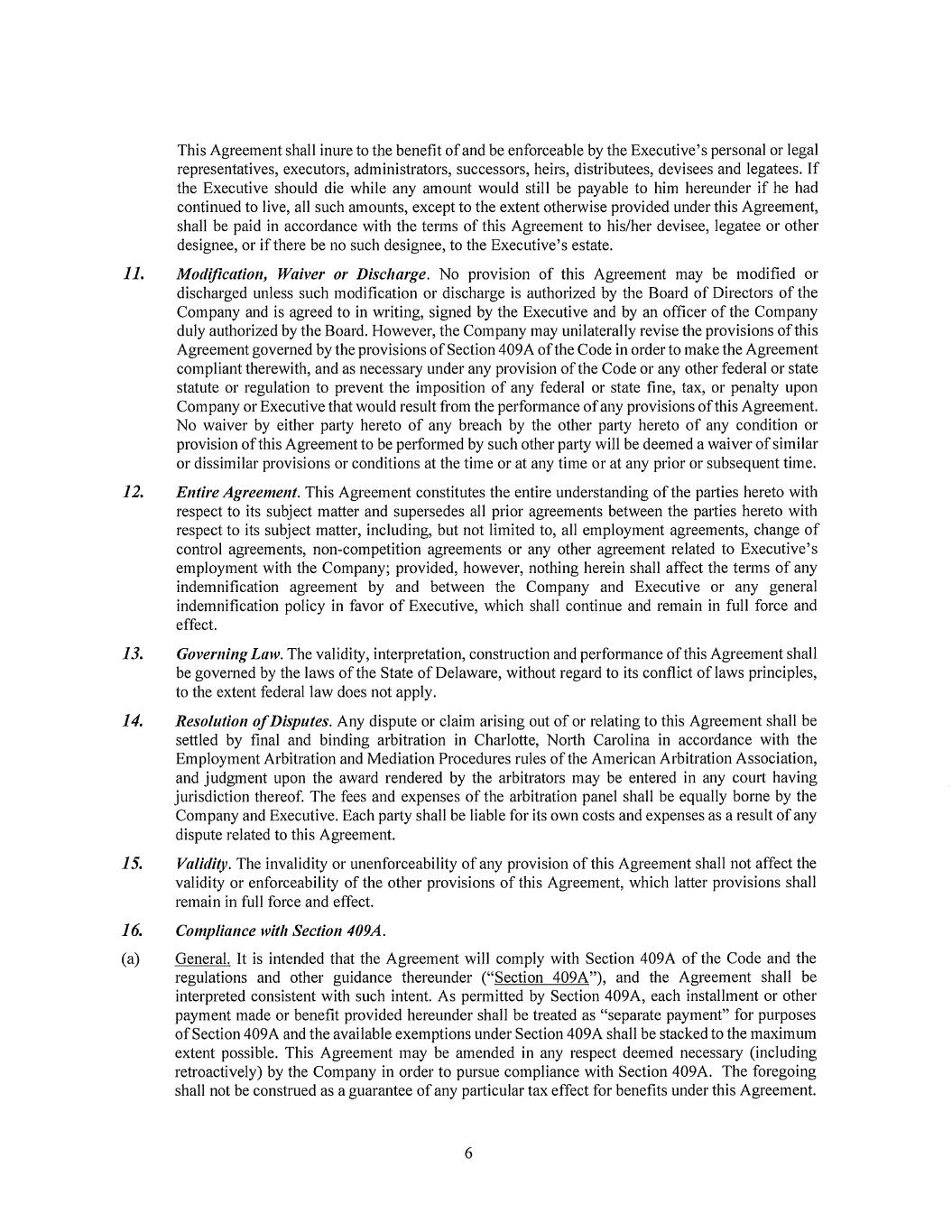 This Agreement shall inure to the benefit of and be enforceable by the Executive's personal or legal representatives, executors, administrators, successors, heirs, distributees, devisees and legatees. If the Executive should die while any amount would still be payable to him hereunder if he had continued to live, all such amounts, except to the extent otherwise provided under this Agreement, shall be paid in accordance with the terms of this Agreement to his/her devisee, legatee or other designee, or if there be no such designee, to the Executive's estate.

11. Modification, Waiver or Discharge. No provision of this Agreement may be modified or discharged unless such modification or discharge is authorized by the Board of Directors of the Company and is agreed to in writing, signed by the Executive and by an officer of the Company duly authorized by the Board. However, the Company may unilaterally revise the provisions of this Agreement governed by the provisions of Section 409A of the Code in order to make the Agreement compliant therewith, and as necessary under any provision of the Code or any other federal or state statute or regulation to prevent the imposition of any federal or state fine, tax, or penalty upon Company or Executive that would result from the performance of any provisions of this Agreement. No waiver by either party hereto of any breach by the other party hereto of any condition or provision of this Agreement to be performed by such other party will be deemed a waiver of similar or dissimilar provisions or conditions at the time or at any time or at any prior or subsequent time.

12. Entire Agreement. This Agreement constitutes the entire understanding of the parties hereto with respect to its subject matter and supersedes all prior agreements between the parties hereto with respect to its subject matter, including, but not limited to, all employment agreements, change of control agreements, non-competition agreements or any other agreement related to Executive's employment with the Company; provided, however, nothing herein shall affect the terms of any indemnification agreement by and between the Company and Executive or any general indemnification policy in favor of Executive, which shall continue and remain in full force and effect.

13. Governing Law. The validity, interpretation, construction and performance of this Agreement shall be governed by the laws of the State of Delaware, without regard to its conflict of laws principles, to the extent federal law does not apply.

14. Resolution of Disputes. Any dispute or claim arising out of or relating to this Agreement shall be settled by final and binding arbitration in Charlotte, North Carolina in accordance with the Employment Arbitration and Mediation Procedures rules of the American Arbitration Association, and judgment upon the award rendered by the arbitrators may be entered in any court having jurisdiction thereof. The fees and expenses of the arbitration panel shall be equally borne by the Company and Executive. Each party shall be liable for its own costs and expenses as a result of any dispute related to this Agreement.

15. Validity. The invalidity or unenforceability of any provision of this Agreement shall not affect the validity or enforceability of the other provisions of this Agreement, which latter provisions shall remain in full force and effect.

16. Compliance with Section 409A.

(a) General. It is intended that the Agreement will comply with Section 409A of the Code and the regulations and other guidance thereunder ("Section 409A"), and the Agreement shall be interpreted consistent with such intent. As permitted by Section 409A, each installment or other payment made or benefit provided hereunder shall be treated as "separate payment" for purposes of Section 409A and the available exemptions under Section 409A shall be stacked to the maximum extent possible. This Agreement may be amended in any respect deemed necessary (including retroactively) by the Company in order to pursue compliance with Section 409A. The foregoing shall not be construed as a guarantee of any particular tax effect for benefits under this Agreement.

6